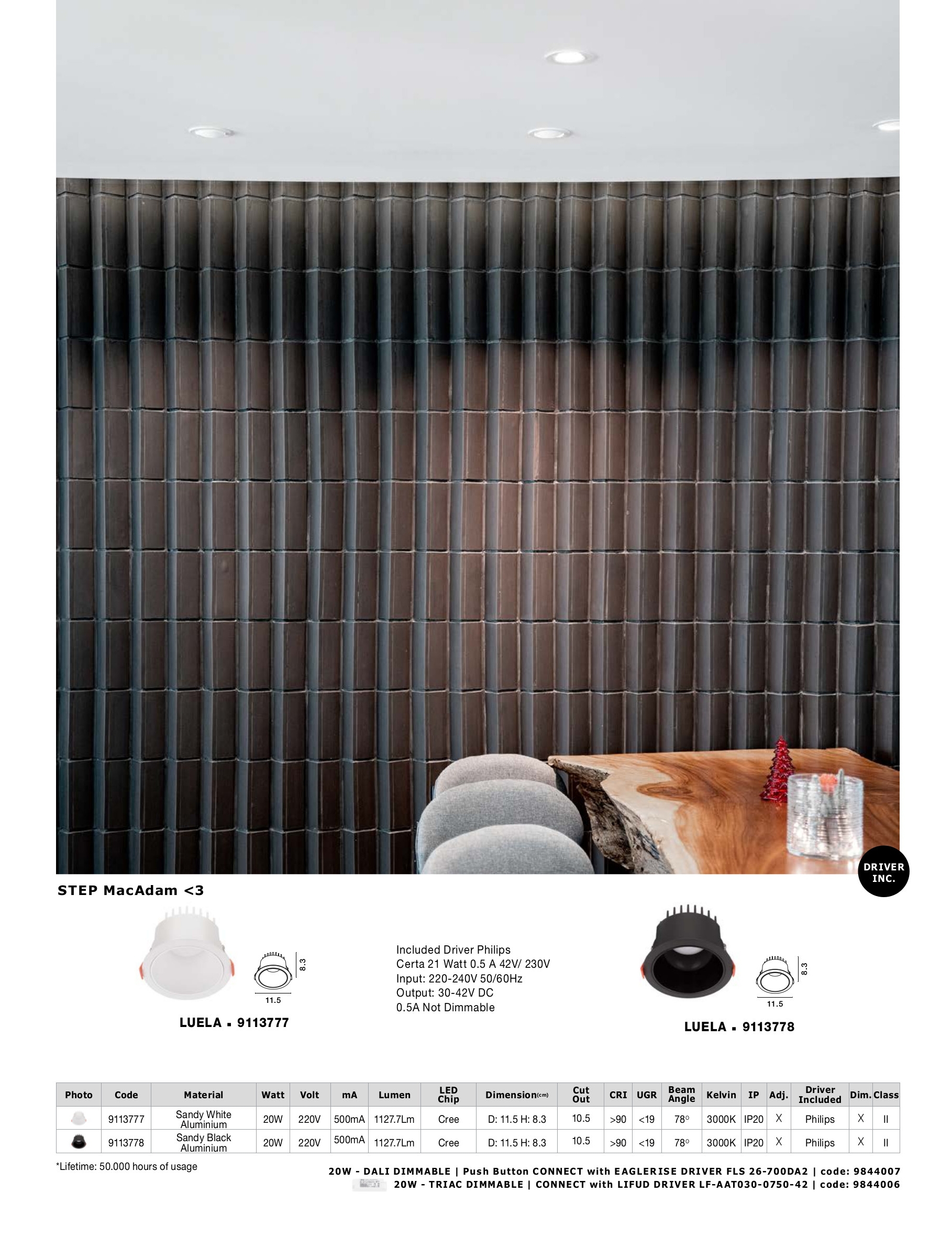 DRIVER INC.

STEP MacAdam <3

8.3

11.5

LUELA ▪ 9113777

Included Driver Philips
Certa 21 Watt 0.5 A 42V/ 230V
Input: 220-240V 50/60Hz
Output: 30-42V DC
0.5A Not Dimmable

8.3

11.5

LUELA ▪ 9113778

| Photo | Code | Material | Watt | Volt | mA | Lumen | LED Chip | Dimension(cm) | Cut Out | CRI | UGR | Beam Angle | Kelvin | IP | Adj. | Driver Included | Dim. | Class |
|---|---|---|---|---|---|---|---|---|---|---|---|---|---|---|---|---|---|---|
|  | 9113777 | Sandy White Aluminium | 20W | 220V | 500mA | 1127.7Lm | Cree | D: 11.5 H: 8.3 | 10.5 | >90 | <19 | 78° | 3000K | IP20 | X | Philips | X | II |
|  | 9113778 | Sandy Black Aluminium | 20W | 220V | 500mA | 1127.7Lm | Cree | D: 11.5 H: 8.3 | 10.5 | >90 | <19 | 78° | 3000K | IP20 | X | Philips | X | II |

*Lifetime: 50.000 hours of usage

20W - DALI DIMMABLE | Push Button CONNECT with EAGLERISE DRIVER FLS 26-700DA2 | code: 9844007
20W - TRIAC DIMMABLE | CONNECT with LIFUD DRIVER LF-AAT030-0750-42 | code: 9844006